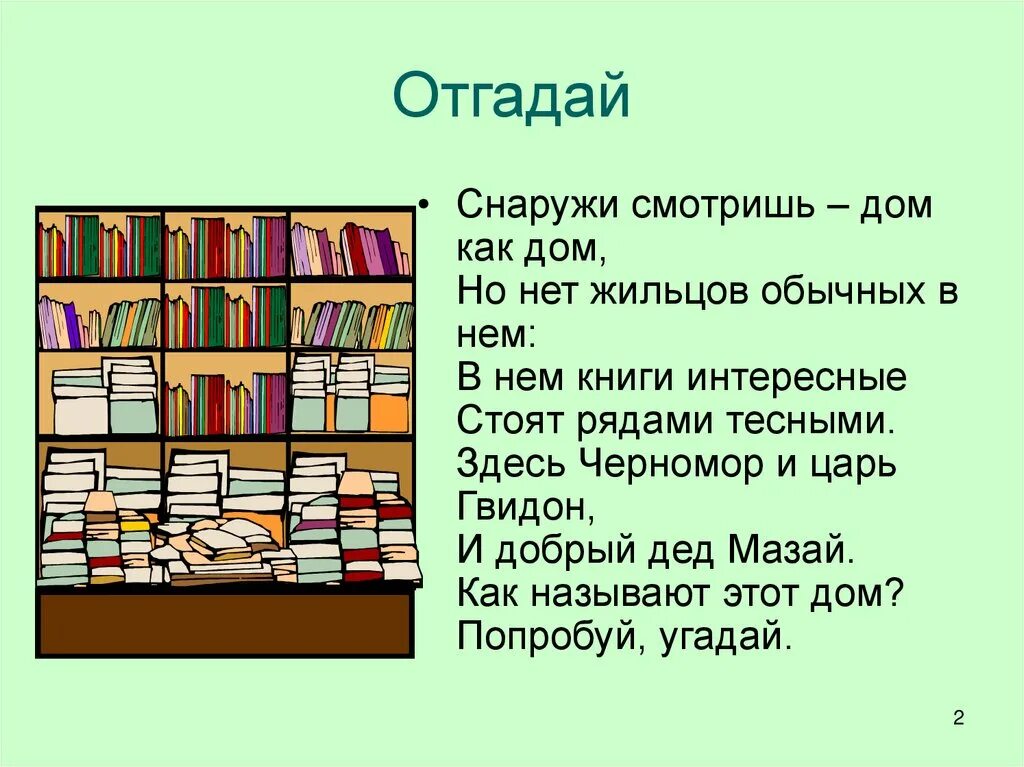 Отгадай

• Снаружи смотришь – дом как дом,
Но нет жильцов обычных в нем:
В нем книги интересные
Стоят рядами тесными.
Здесь Черномор и царь Гвидон,
И добрый дед Мазай.
Как называют этот дом?
Попробуй, угадай.

2